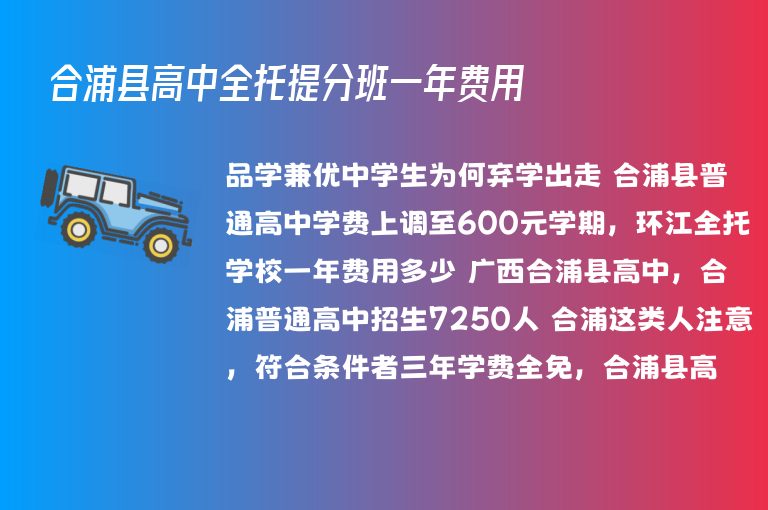 合浦县高中全托提分班一年费用

品学兼优中学生为何弃学出走 合浦县普通高中学费上调至600元学期，环江全托学校一年费用多少 广西合浦县高中，合浦普通高中招生7250人 合浦这类人注意，符合条件者三年学费全免，合浦县高